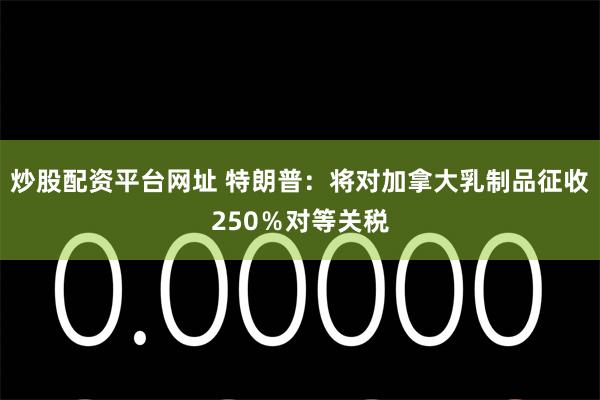 炒股配资平台网址 特朗普：将对加拿大乳制品征收250％对等关税

0.00000